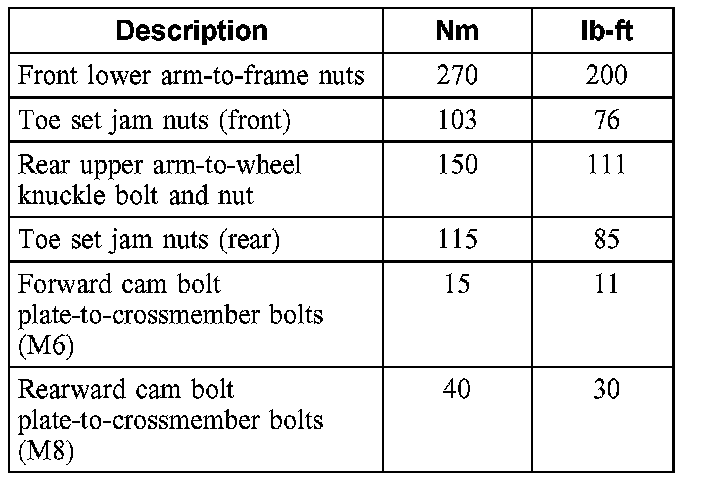 | Description | Nm | lb-ft |
|---|---|---|
| Front lower arm-to-frame nuts | 270 | 200 |
| Toe set jam nuts (front) | 103 | 76 |
| Rear upper arm-to-wheel knuckle bolt and nut | 150 | 111 |
| Toe set jam nuts (rear) | 115 | 85 |
| Forward cam bolt plate-to-crossmember bolts (M6) | 15 | 11 |
| Rearward cam bolt plate-to-crossmember bolts (M8) | 40 | 30 |